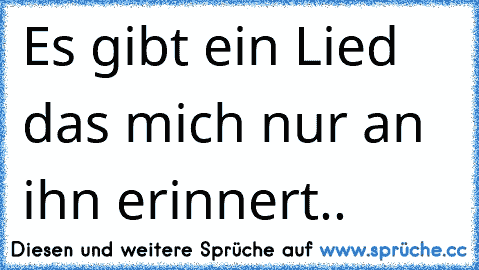 Es gibt ein Lied das mich nur an ihn erinnert..

Diesen und weitere Sprüche auf www.sprüche.cc